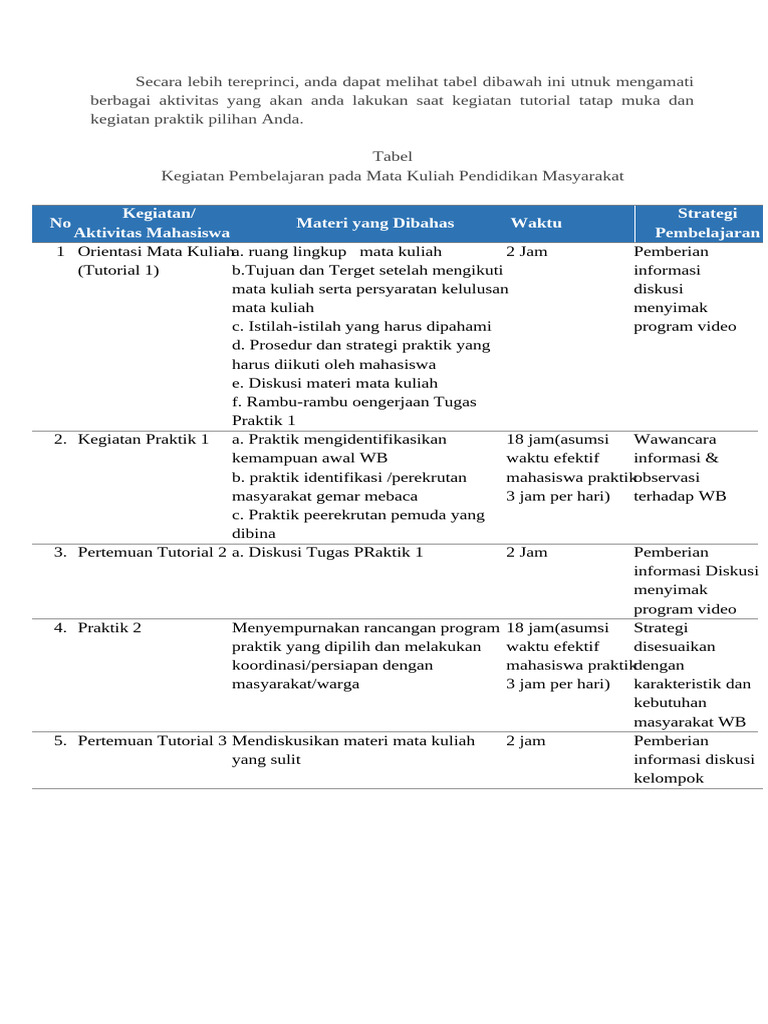 Secara lebih tereprinci, anda dapat melihat tabel dibawah ini utnuk mengamati berbagai aktivitas yang akan anda lakukan saat kegiatan tutorial tatap muka dan kegiatan praktik pilihan Anda.

Tabel
Kegiatan Pembelajaran pada Mata Kuliah Pendidikan Masyarakat

| No | Kegiatan/ Aktivitas Mahasiswa | Materi yang Dibahas | Waktu | Strategi Pembelajaran |
|---|---|---|---|---|
| 1 | Orientasi Mata Kuliah (Tutorial 1) | a. ruang lingkup mata kuliah b.Tujuan dan Terget setelah mengikuti mata kuliah serta persyaratan kelulusan mata kuliah c. Istilah-istilah yang harus dipahami d. Prosedur dan strategi praktik yang harus diikuti oleh mahasiswa e. Diskusi materi mata kuliah f. Rambu-rambu oengerjaan Tugas Praktik 1 | 2 Jam | Pemberian informasi diskusi menyimak program video |
| 2. | Kegiatan Praktik 1 | a. Praktik mengidentifikasikan kemampuan awal WB b. praktik identifikasi /perekrutan masyarakat gemar mebaca c. Praktik peerekrutan pemuda yang dibina | 18 jam(asumsi waktu efektif mahasiswa praktik 3 jam per hari) | Wawancara informasi & observasi terhadap WB |
| 3. | Pertemuan Tutorial 2 | a. Diskusi Tugas PRaktik 1 | 2 Jam | Pemberian informasi Diskusi menyimak program video |
| 4. | Praktik 2 | Menyempurnakan rancangan program praktik yang dipilih dan melakukan koordinasi/persiapan dengan masyarakat/warga | 18 jam(asumsi waktu efektif mahasiswa praktik 3 jam per hari) | Strategi disesuaikan dengan karakteristik dan kebutuhan masyarakat WB |
| 5. | Pertemuan Tutorial 3 | Mendiskusikan materi mata kuliah yang sulit | 2 jam | Pemberian informasi diskusi kelompok |